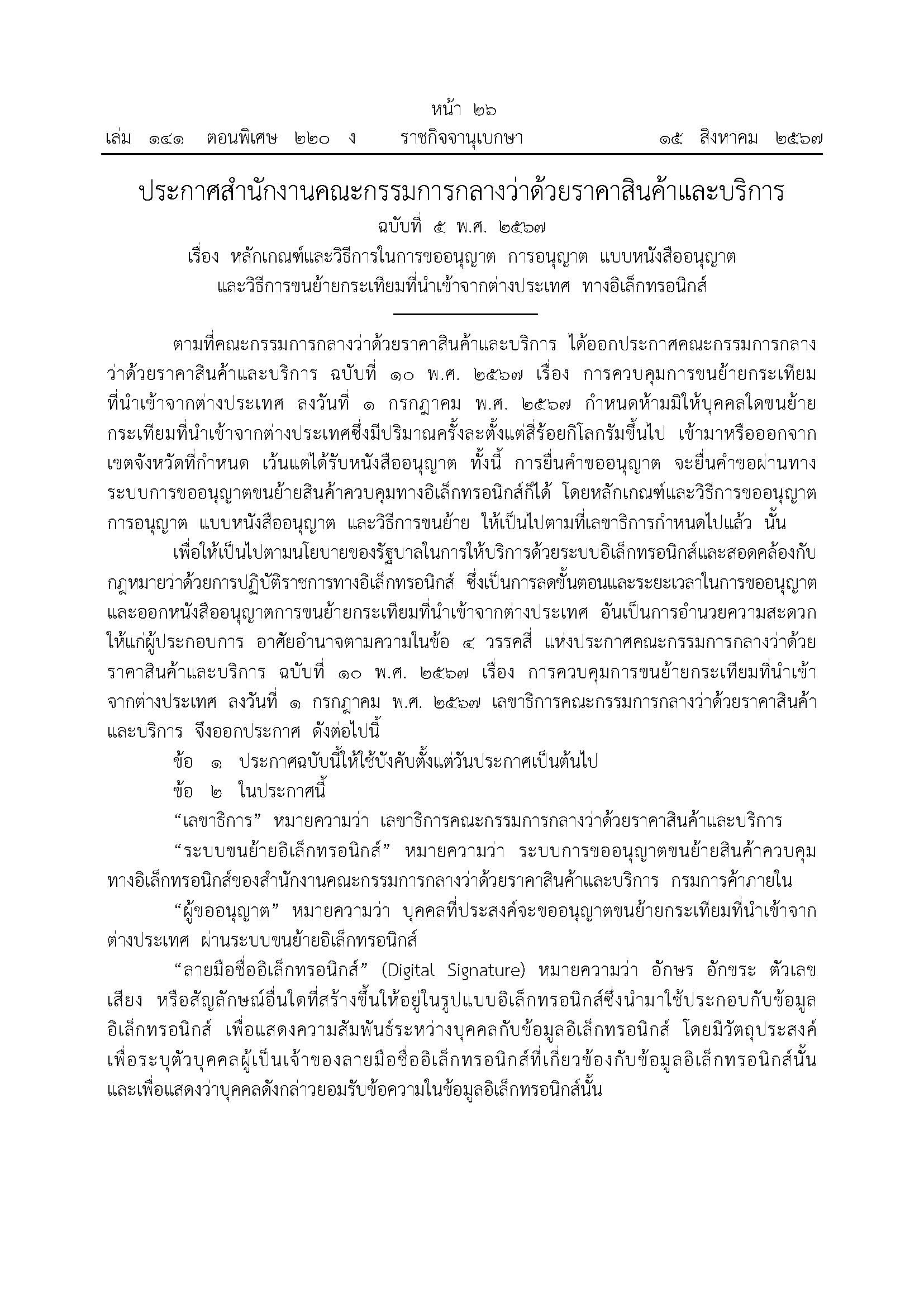 หน้า ๒๖
เล่ม ๑๔๑ ตอนพิเศษ ๒๒๐ ง ราชกิจจานุเบกษา ๑๕ สิงหาคม ๒๕๖๗

ประกาศสำนักงานคณะกรรมการกลางว่าด้วยราคาสินค้าและบริการ
ฉบับที่ ๕ พ.ศ. ๒๕๖๗
เรื่อง หลักเกณฑ์และวิธีการในการขออนุญาต การอนุญาต แบบหนังสืออนุญาต
และวิธีการขนย้ายกระเทียมที่นำเข้าจากต่างประเทศ ทางอิเล็กทรอนิกส์

ตามที่คณะกรรมการกลางว่าด้วยราคาสินค้าและบริการ ได้ออกประกาศคณะกรรมการกลางว่าด้วยราคาสินค้าและบริการ ฉบับที่ ๑๐ พ.ศ. ๒๕๖๗ เรื่อง การควบคุมการขนย้ายกระเทียมที่นำเข้าจากต่างประเทศ ลงวันที่ ๑ กรกฎาคม พ.ศ. ๒๕๖๗ กำหนดห้ามมิให้บุคคลใดขนย้ายกระเทียมที่นำเข้าจากต่างประเทศซึ่งมีปริมาณครั้งละตั้งแต่สี่ร้อยกิโลกรัมขึ้นไป เข้ามาหรือออกจากเขตจังหวัดที่กำหนด เว้นแต่ได้รับหนังสืออนุญาต ทั้งนี้ การยื่นคำขออนุญาต จะยื่นคำขอผ่านทางระบบการขออนุญาตขนย้ายสินค้าควบคุมทางอิเล็กทรอนิกส์ก็ได้ โดยหลักเกณฑ์และวิธีการขออนุญาต การอนุญาต แบบหนังสืออนุญาต และวิธีการขนย้าย ให้เป็นไปตามที่เลขาธิการกำหนดไปแล้ว นั้น

เพื่อให้เป็นไปตามนโยบายของรัฐบาลในการให้บริการด้วยระบบอิเล็กทรอนิกส์และสอดคล้องกับกฎหมายว่าด้วยการปฏิบัติราชการทางอิเล็กทรอนิกส์ ซึ่งเป็นการลดขั้นตอนและระยะเวลาในการขออนุญาตและออกหนังสืออนุญาตการขนย้ายกระเทียมที่นำเข้าจากต่างประเทศ อันเป็นการอำนวยความสะดวกให้แก่ผู้ประกอบการ อาศัยอำนาจตามความในข้อ ๔ วรรคสี่ แห่งประกาศคณะกรรมการกลางว่าด้วยราคาสินค้าและบริการ ฉบับที่ ๑๐ พ.ศ. ๒๕๖๗ เรื่อง การควบคุมการขนย้ายกระเทียมที่นำเข้าจากต่างประเทศ ลงวันที่ ๑ กรกฎาคม พ.ศ. ๒๕๖๗ เลขาธิการคณะกรรมการกลางว่าด้วยราคาสินค้าและบริการ จึงออกประกาศ ดังต่อไปนี้

ข้อ ๑ ประกาศฉบับนี้ให้ใช้บังคับตั้งแต่วันประกาศเป็นต้นไป

ข้อ ๒ ในประกาศนี้

"เลขาธิการ" หมายความว่า เลขาธิการคณะกรรมการกลางว่าด้วยราคาสินค้าและบริการ

"ระบบขนย้ายอิเล็กทรอนิกส์" หมายความว่า ระบบการขออนุญาตขนย้ายสินค้าควบคุมทางอิเล็กทรอนิกส์ของสำนักงานคณะกรรมการกลางว่าด้วยราคาสินค้าและบริการ กรมการค้าภายใน

"ผู้ขออนุญาต" หมายความว่า บุคคลที่ประสงค์จะขออนุญาตขนย้ายกระเทียมที่นำเข้าจากต่างประเทศ ผ่านระบบขนย้ายอิเล็กทรอนิกส์

"ลายมือชื่ออิเล็กทรอนิกส์" (Digital Signature) หมายความว่า อักษร อักขระ ตัวเลข เสียง หรือสัญลักษณ์อื่นใดที่สร้างขึ้นให้อยู่ในรูปแบบอิเล็กทรอนิกส์ซึ่งนำมาใช้ประกอบกับข้อมูลอิเล็กทรอนิกส์ เพื่อแสดงความสัมพันธ์ระหว่างบุคคลกับข้อมูลอิเล็กทรอนิกส์ โดยมีวัตถุประสงค์เพื่อระบุตัวบุคคลผู้เป็นเจ้าของลายมือชื่ออิเล็กทรอนิกส์ที่เกี่ยวข้องกับข้อมูลอิเล็กทรอนิกส์นั้น และเพื่อแสดงว่าบุคคลดังกล่าวยอมรับข้อความในข้อมูลอิเล็กทรอนิกส์นั้น